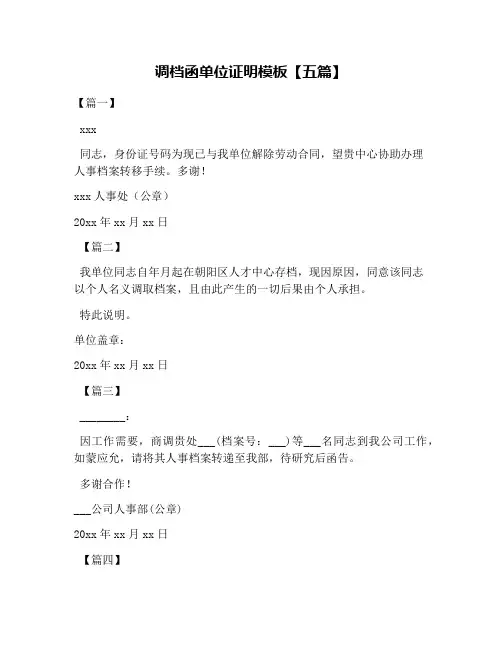 调档函单位证明模板【五篇】

【篇一】

xxx

同志，身份证号码为现已与我单位解除劳动合同，望贵中心协助办理人事档案转移手续。多谢！

xxx 人事处（公章）

20xx 年 xx 月 xx 日

【篇二】

我单位同志自年月起在朝阳区人才中心存档，现因原因，同意该同志以个人名义调取档案，且由此产生的一切后果由个人承担。

特此说明。

单位盖章：

20xx 年 xx 月 xx 日

【篇三】

________：

因工作需要，商调贵处___(档案号：___)等___名同志到我公司工作，如蒙应允，请将其人事档案转递至我部，待研究后函告。

多谢合作！

___公司人事部(公章)

20xx 年 xx 月 xx 日

【篇四】